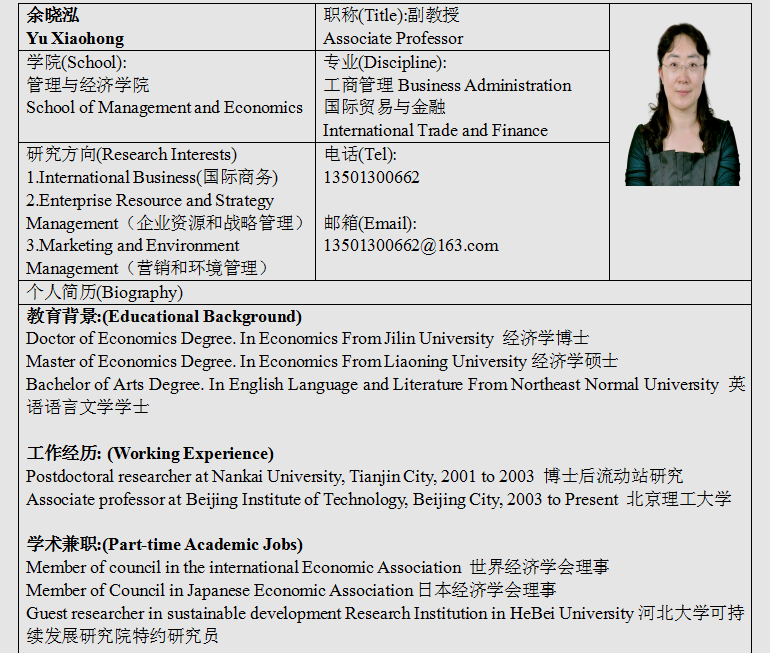 余晓泓
Yu Xiaohong

职称(Title):副教授
Associate Professor

学院(School):
管理与经济学院
School of Management and Economics

专业(Discipline):
工商管理 Business Administration
国际贸易与金融
International Trade and Finance

研究方向(Research Interests)
1.International Business(国际商务)
2.Enterprise Resource and Strategy Management（企业资源和战略管理）
3.Marketing and Environment Management（营销和环境管理）

电话(Tel):
13501300662

邮箱(Email):
13501300662@163.com

个人简历(Biography)

教育背景:(Educational Background)
Doctor of Economics Degree. In Economics From Jilin University 经济学博士
Master of Economics Degree. In Economics From Liaoning University 经济学硕士
Bachelor of Arts Degree. In English Language and Literature From Northeast Normal University 英语语言文学学士

工作经历: (Working Experience)
Postdoctoral researcher at Nankai University, Tianjin City, 2001 to 2003 博士后流动站研究
Associate professor at Beijing Institute of Technology, Beijing City, 2003 to Present 北京理工大学

学术兼职:(Part-time Academic Jobs)
Member of council in the international Economic Association 世界经济学会理事
Member of Council in Japanese Economic Association 日本经济学会理事
Guest researcher in sustainable development Research Institution in HeBei University 河北大学可持续发展研究院特约研究员